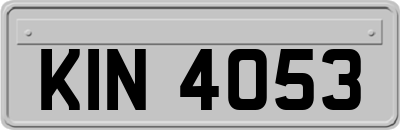 KIN 4053